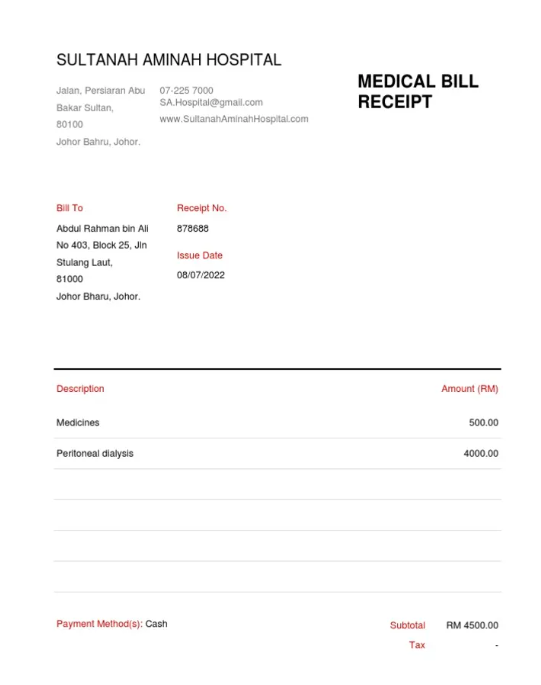 SULTANAH AMINAH HOSPITAL

Jalan, Persiaran Abu Bakar Sultan, 80100 Johor Bahru, Johor.

07-225 7000
SA.Hospital@gmail.com
www.SultanahAminahHospital.com

MEDICAL BILL RECEIPT

Bill To
Abdul Rahman bin Ali
No 403, Block 25, Jln Stulang Laut,
81000
Johor Bharu, Johor.

Receipt No.
878688

Issue Date
08/07/2022

| Description | Amount (RM) |
|---|---|
| Medicines | 500.00 |
| Peritoneal dialysis | 4000.00 |

Payment Method(s): Cash

Subtotal RM 4500.00
Tax -